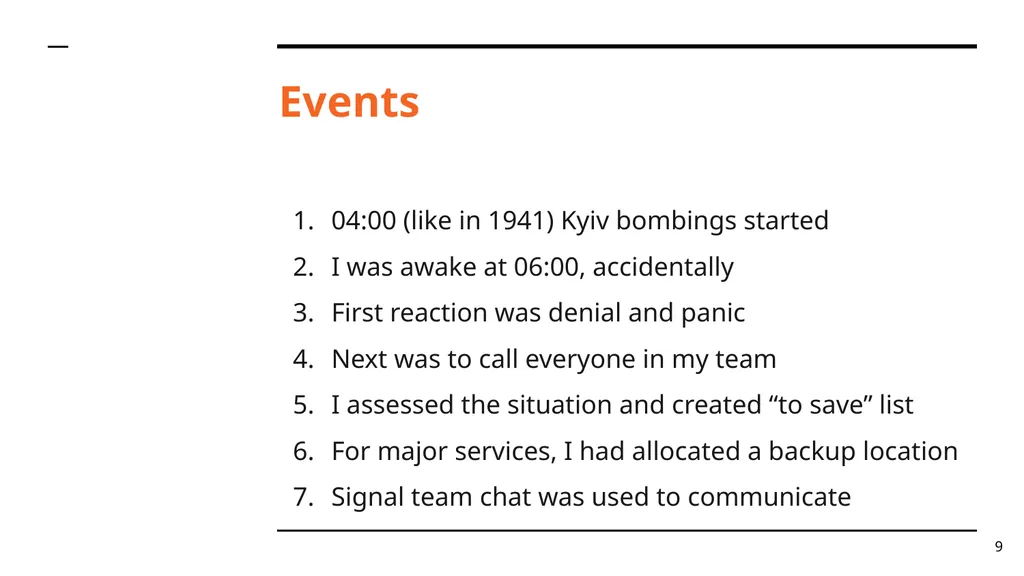 Events

1. 04:00 (like in 1941) Kyiv bombings started
2. I was awake at 06:00, accidentally
3. First reaction was denial and panic
4. Next was to call everyone in my team
5. I assessed the situation and created “to save” list
6. For major services, I had allocated a backup location
7. Signal team chat was used to communicate

9